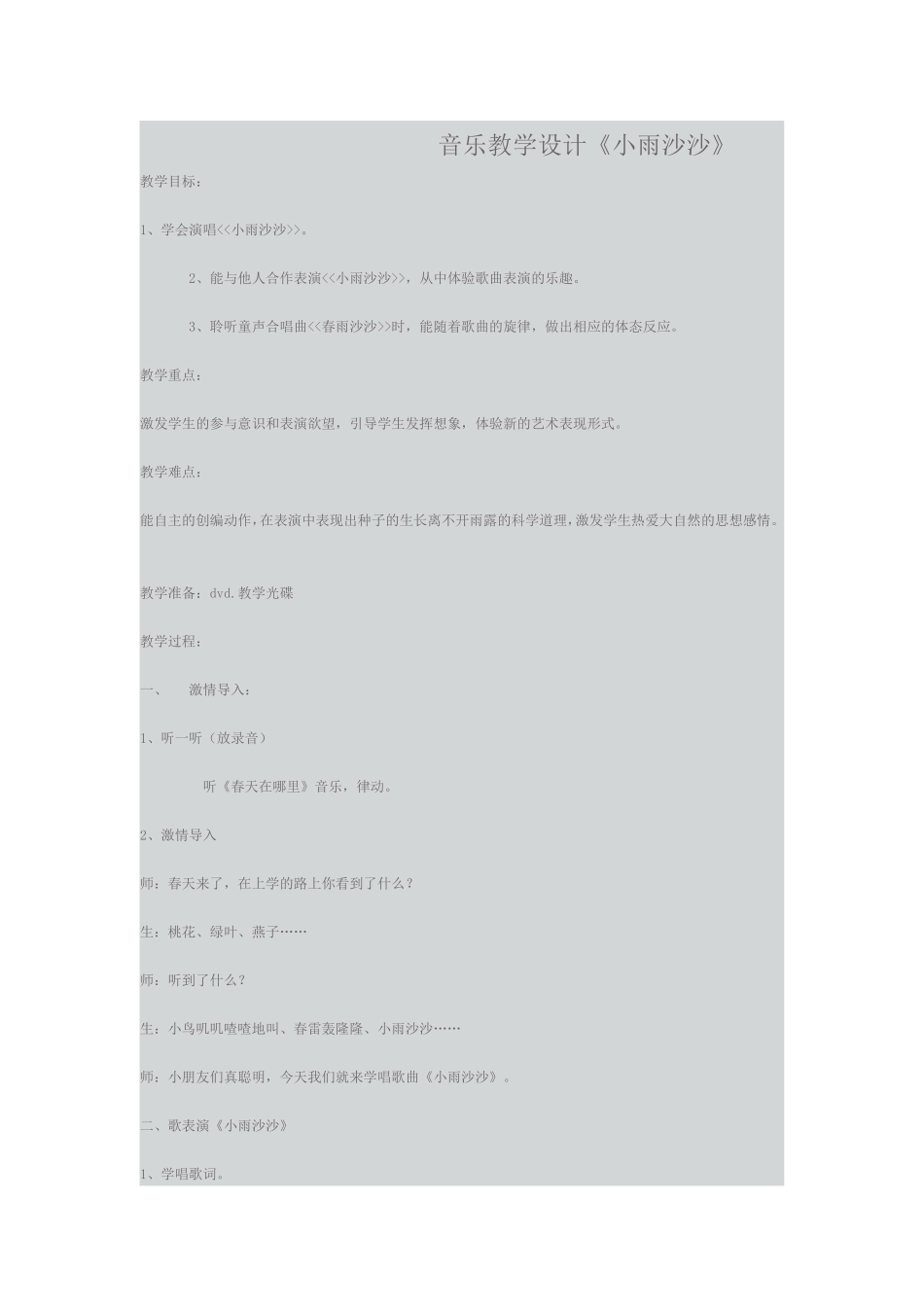 音乐教学设计《小雨沙沙》

教学目标：

1、学会演唱<<小雨沙沙>>。

2、能与他人合作表演<<小雨沙沙>>，从中体验歌曲表演的乐趣。

3、聆听童声合唱曲<<春雨沙沙>>时，能随着歌曲的旋律，做出相应的体态反应。

教学重点：

激发学生的参与意识和表演欲望，引导学生发挥想象，体验新的艺术表现形式。

教学难点：

能自主的创编动作，在表演中表现出种子的生长离不开雨露的科学道理，激发学生热爱大自然的思想感情。

教学准备：dvd.教学光碟

教学过程：

一、 激情导入：

1、听一听（放录音）

听《春天在哪里》音乐，律动。

2、激情导入

师：春天来了，在上学的路上你看到了什么？

生：桃花、绿叶、燕子……

师：听到了什么？

生：小鸟叽叽喳喳地叫、春雷轰隆隆、小雨沙沙……

师：小朋友们真聪明，今天我们就来学唱歌曲《小雨沙沙》。

二、歌表演《小雨沙沙》

1、学唱歌词。